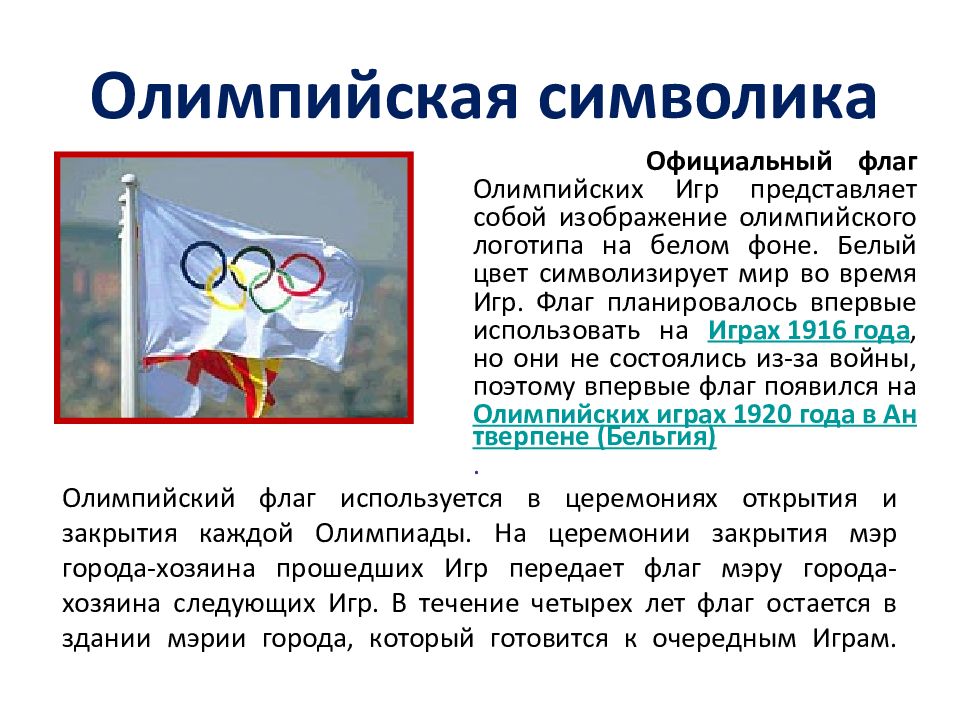 Олимпийская символика

Официальный флаг Олимпийских Игр представляет собой изображение олимпийского логотипа на белом фоне. Белый цвет символизирует мир во время Игр. Флаг планировалось впервые использовать на Играх 1916 года, но они не состоялись из-за войны, поэтому впервые флаг появился на Олимпийских играх 1920 года в Антверпене (Бельгия)
.

Олимпийский флаг используется в церемониях открытия и закрытия каждой Олимпиады. На церемонии закрытия мэр города-хозяина прошедших Игр передает флаг мэру города-хозяина следующих Игр. В течение четырех лет флаг остается в здании мэрии города, который готовится к очередным Играм.